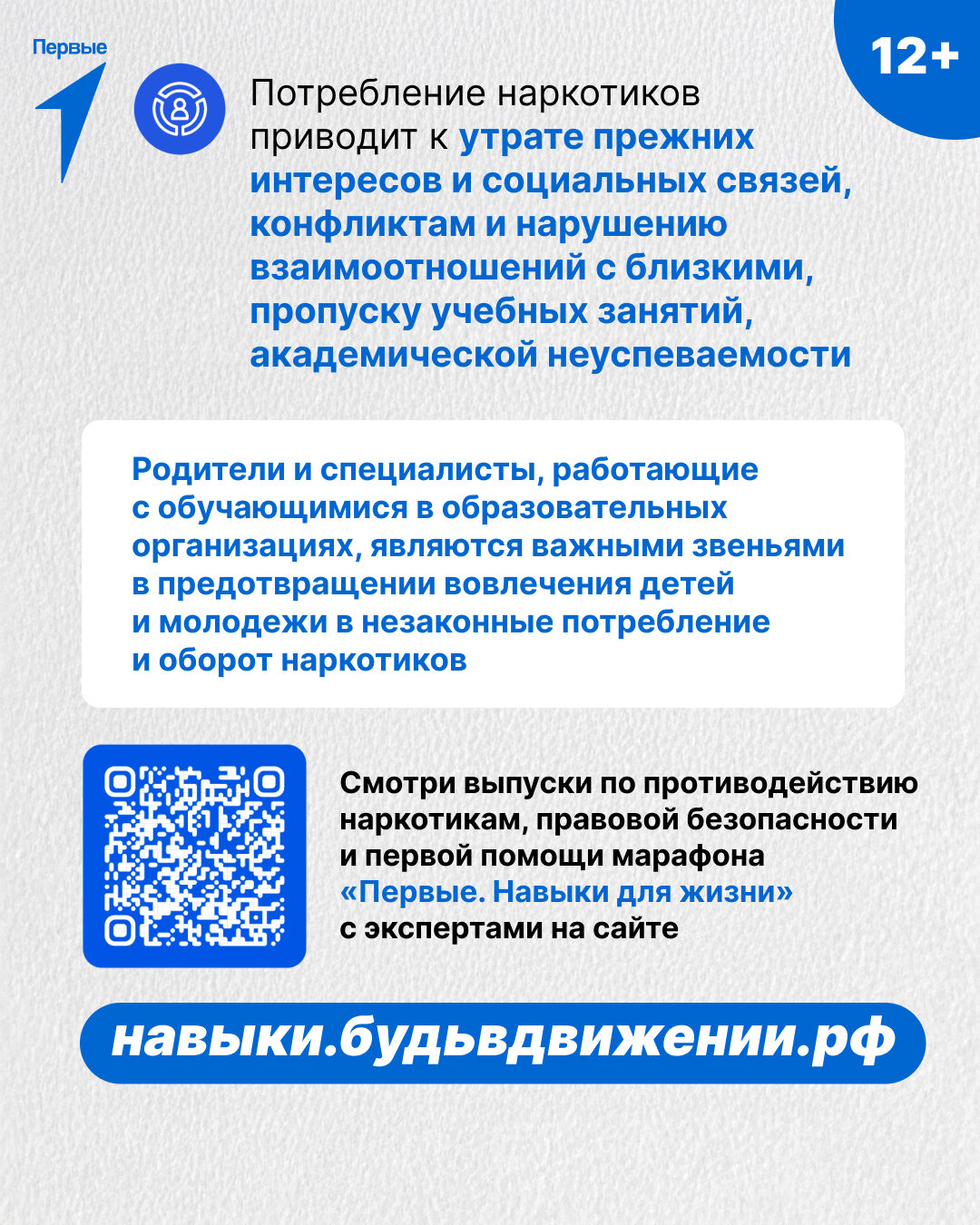 Первые

12+

Потребление наркотиков приводит к утрате прежних интересов и социальных связей, конфликтам и нарушению взаимоотношений с близкими, пропуску учебных занятий, академической неуспеваемости

Родители и специалисты, работающие с обучающимися в образовательных организациях, являются важными звеньями в предотвращении вовлечения детей и молодежи в незаконные потребление и оборот наркотиков

Смотри выпуски по противодействию наркотикам, правовой безопасности и первой помощи марафона «Первые. Навыки для жизни» с экспертами на сайте

навыки.будьвдвижении.рф